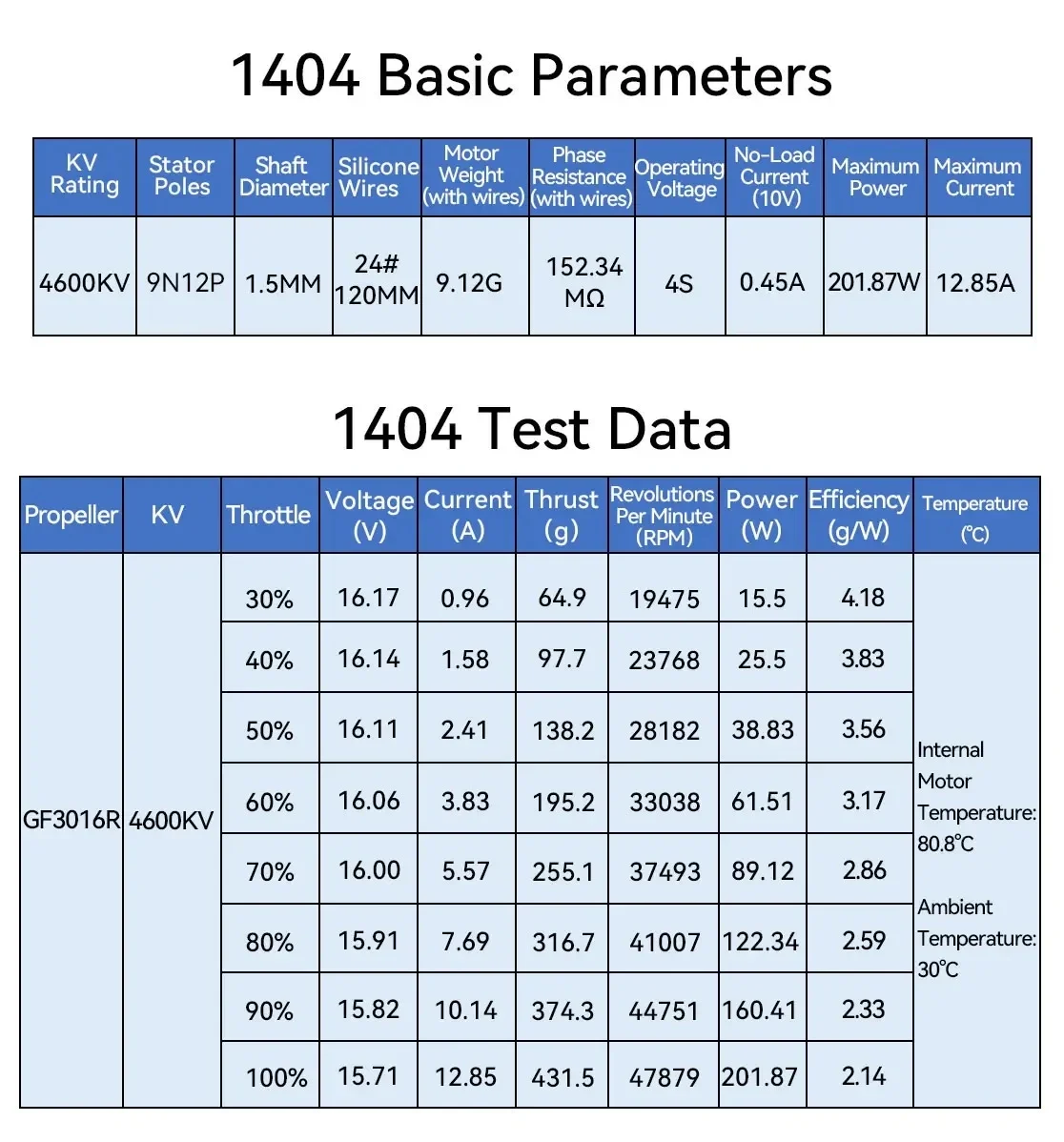 1404 Basic Parameters

| KV Rating | Stator Poles | Shaft Diameter | Silicone Wires | Motor Weight (with wires) | Phase Resistance (with wires) | Operating Voltage | No-Load Current (10V) | Maximum Power | Maximum Current |
|---|---|---|---|---|---|---|---|---|---|
| 4600KV | 9N12P | 1.5MM | 24# 120MM | 9.12G | 152.34 MΩ | 4S | 0.45A | 201.87W | 12.85A |

1404 Test Data

| Propeller | KV | Throttle | Voltage (V) | Current (A) | Thrust (g) | Revolutions Per Minute (RPM) | Power (W) | Efficiency (g/W) | Temperature (℃) |
|---|---|---|---|---|---|---|---|---|---|
| GF3016R | 4600KV | 30% | 16.17 | 0.96 | 64.9 | 19475 | 15.5 | 4.18 | Internal Motor Temperature: 80.8℃ Ambient Temperature: 30℃ |
| | | 40% | 16.14 | 1.58 | 97.7 | 23768 | 25.5 | 3.83 | |
| | | 50% | 16.11 | 2.41 | 138.2 | 28182 | 38.83 | 3.56 | |
| | | 60% | 16.06 | 3.83 | 195.2 | 33038 | 61.51 | 3.17 | |
| | | 70% | 16.00 | 5.57 | 255.1 | 37493 | 89.12 | 2.86 | |
| | | 80% | 15.91 | 7.69 | 316.7 | 41007 | 122.34 | 2.59 | |
| | | 90% | 15.82 | 10.14 | 374.3 | 44751 | 160.41 | 2.33 | |
| | | 100% | 15.71 | 12.85 | 431.5 | 47879 | 201.87 | 2.14 | |